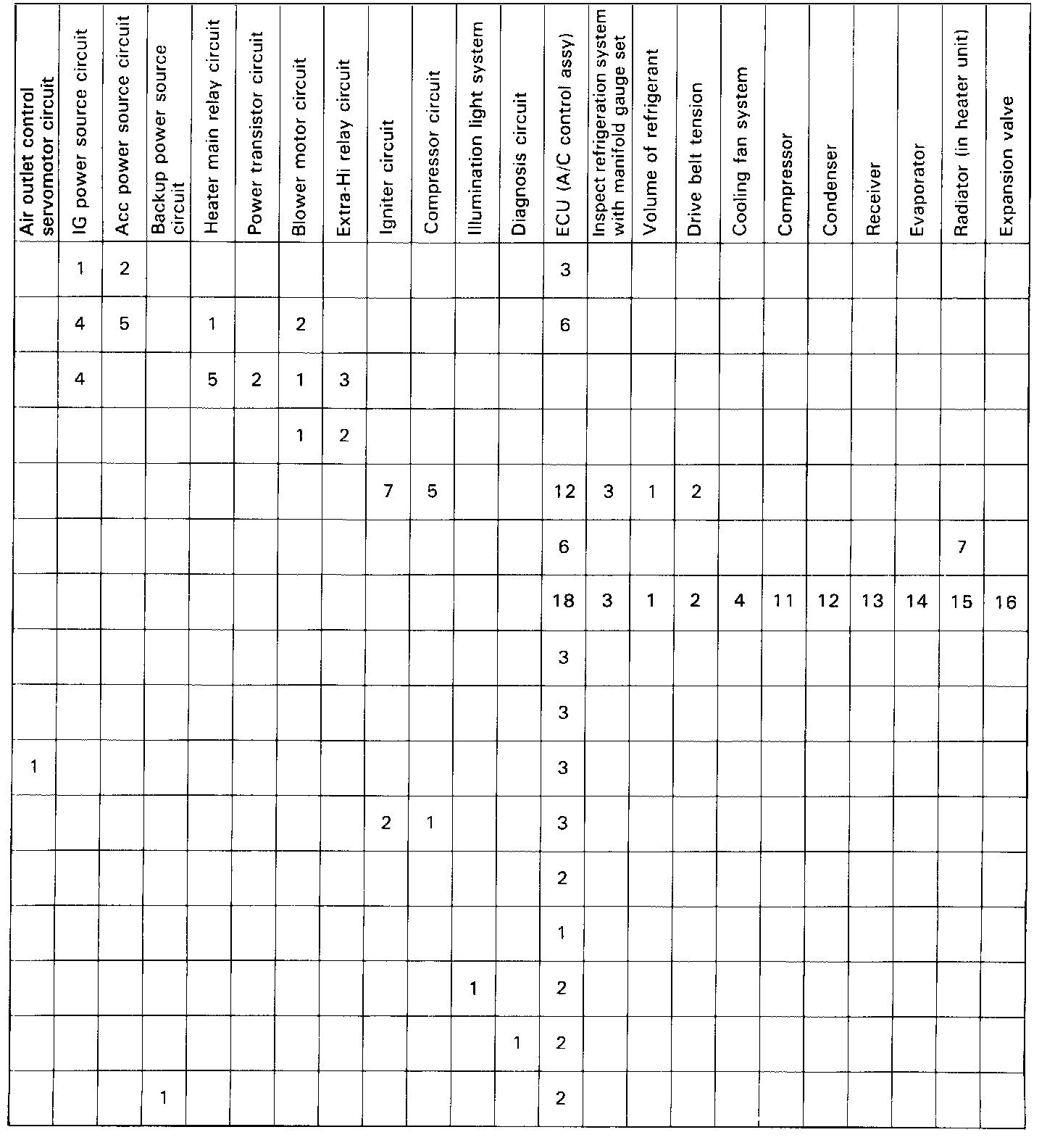 | Air outlet control servomotor circuit | IG power source circuit | Acc power source circuit | Backup power source circuit | Heater main relay circuit | Power transistor circuit | Blower motor circuit | Extra-Hi relay circuit | Igniter circuit | Compressor circuit | Illumination light system | Diagnosis circuit | ECU (A/C control assy) | Inspect refrigeration system with manifold gauge set | Volume of refrigerant | Drive belt tension | Cooling fan system | Compressor | Condenser | Receiver | Evaporator | Radiator (in heater unit) | Expansion valve |
|---|---|---|---|---|---|---|---|---|---|---|---|---|---|---|---|---|---|---|---|---|---|---|
| | 1 | 2 | | | | | | | | | | 3 | | | | | | | | | | |
| | 4 | 5 | | 1 | | 2 | | | | | | 6 | | | | | | | | | | |
| | 4 | | | 5 | 2 | 1 | 3 | | | | | | | | | | | | | | | |
| | | | | | | 1 | 2 | | | | | | | | | | | | | | | |
| | | | | | | | | 7 | 5 | | | 12 | 3 | 1 | 2 | | | | | | | |
| | | | | | | | | | | | | 6 | | | | | | | | | 7 | |
| | | | | | | | | | | | | 18 | 3 | 1 | 2 | 4 | 11 | 12 | 13 | 14 | 15 | 16 |
| | | | | | | | | | | | | 3 | | | | | | | | | | |
| | | | | | | | | | | | | 3 | | | | | | | | | | |
| 1 | | | | | | | | | | | | 3 | | | | | | | | | | |
| | | | | | | | | 2 | 1 | | | 3 | | | | | | | | | | |
| | | | | | | | | | | | | 2 | | | | | | | | | | |
| | | | | | | | | | | | | 1 | | | | | | | | | | |
| | | | | | | | | | | 1 | | 2 | | | | | | | | | | |
| | | | | | | | | | | | 1 | 2 | | | | | | | | | | |
| | | | 1 | | | | | | | | | 2 | | | | | | | | | | |